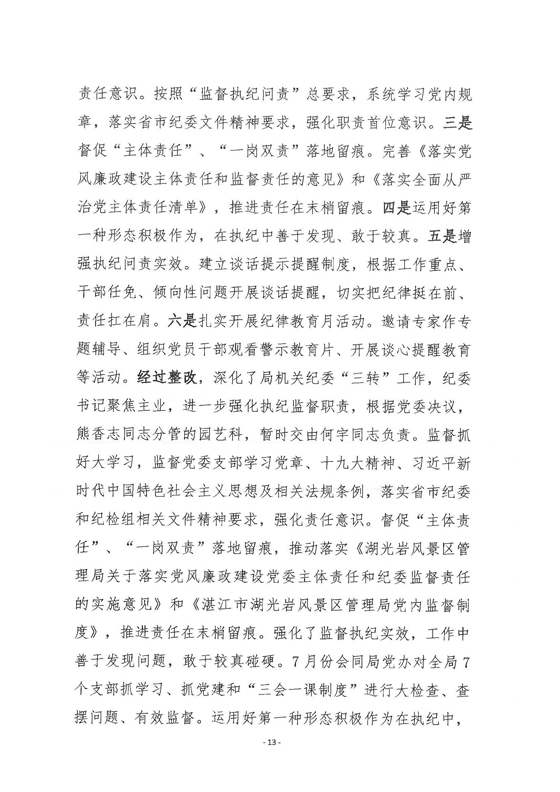 责任意识。按照“监督执纪问责”总要求，系统学习党内规章，落实省市纪委文件精神要求，强化职责首位意识。三是督促“主体责任”、“一岗双责”落地留痕。完善《落实党风廉政建设主体责任和监督责任的意见》和《落实全面从严治党主体责任清单》，推进责任在末梢留痕。四是运用好第一种形态积极作为，在执纪中善于发现、敢于较真。五是增强执纪问责实效。建立谈话提示提醒制度，根据工作重点、干部任免、倾向性问题开展谈话提醒，切实把纪律挺在前、责任扛在肩。六是扎实开展纪律教育月活动。邀请专家作专题辅导、组织党员干部观看警示教育片、开展谈心提醒教育等活动。经过整改，深化了局机关纪委“三转”工作，纪委书记聚焦主业，进一步强化执纪监督职责，根据党委决议，熊香志同志分管的园艺科，暂时交由何宇同志负责。监督抓好大学习，监督党委支部学习党章、十九大精神、习近平新时代中国特色社会主义思想及相关法规条例，落实省市纪委和纪检组相关文件精神要求，强化责任意识。督促“主体责任”、“一岗双责”落地留痕，推动落实《湖光岩风景区管理局关于落实党风廉政建设党委主体责任和纪委监督责任的实施意见》和《湛江市湖光岩风景区管理局党内监督制度》，推进责任在末梢留痕。强化了监督执纪实效，工作中善于发现问题，敢于较真碰硬。7月份会同局党办对全局7个支部抓学习、抓党建和“三会一课制度”进行大检查、查摆问题、有效监督。运用好第一种形态积极作为在执纪中，

- 13 -